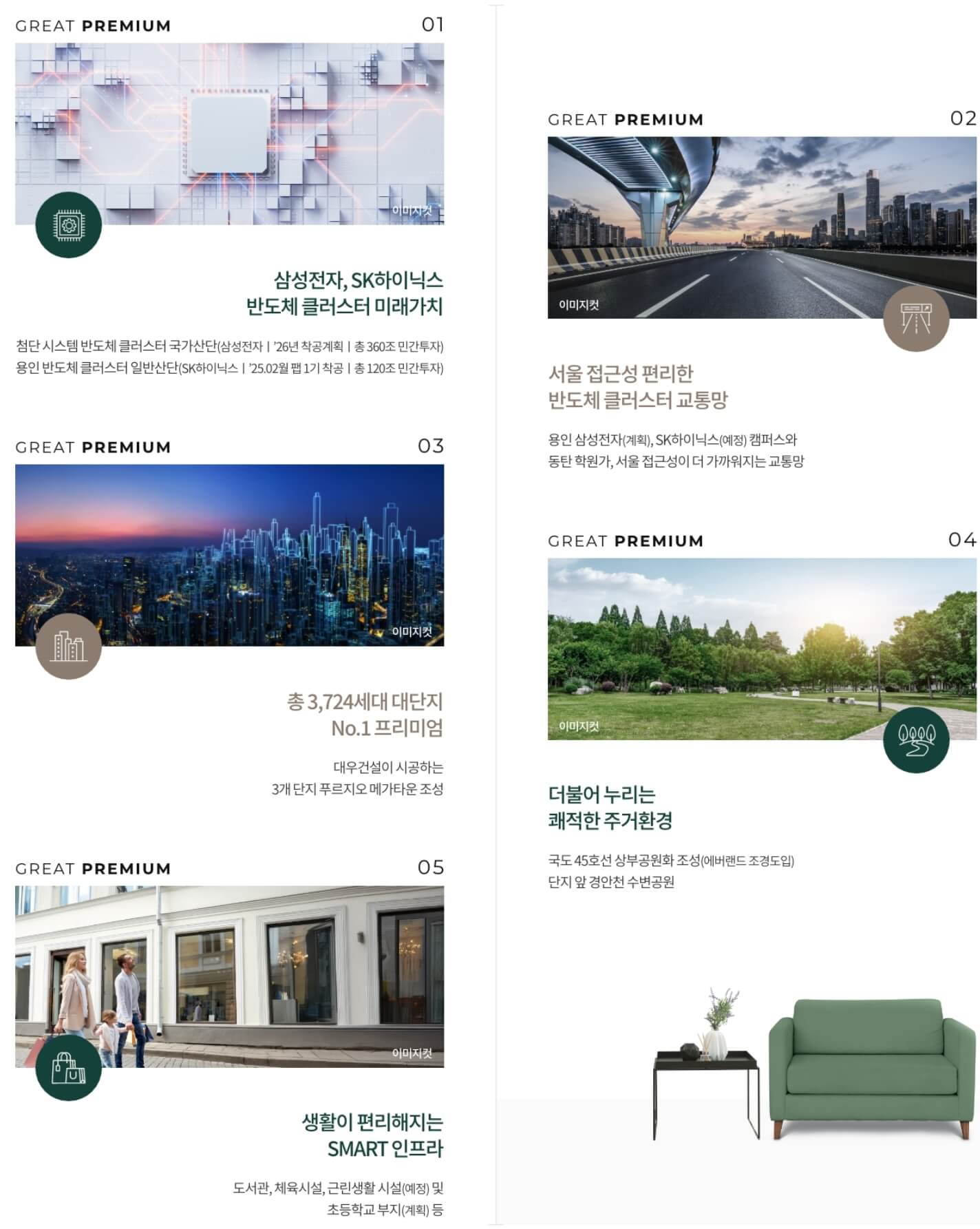 GREAT PREMIUM
01

이미지컷

삼성전자, SK하이닉스
반도체 클러스터 미래가치

첨단 시스템 반도체 클러스터 국가산단(삼성전자 | '26년 착공계획 | 총 360조 민간투자)
용인 반도체 클러스터 일반산단(SK하이닉스 | '25.02월 팹 1기 착공 | 총 120조 민간투자)

GREAT PREMIUM
03

이미지컷

총 3,724세대 대단지
No.1 프리미엄

대우건설이 시공하는
3개 단지 푸르지오 메가타운 조성

GREAT PREMIUM
05

이미지컷

생활이 편리해지는
SMART 인프라

도서관, 체육시설, 근린생활 시설(예정) 및
초등학교 부지(계획) 등

GREAT PREMIUM
02

이미지컷

서울 접근성 편리한
반도체 클러스터 교통망

용인 삼성전자(계획), SK하이닉스(예정) 캠퍼스와
동탄 학원가, 서울 접근성이 더 가까워지는 교통망

GREAT PREMIUM
04

이미지컷

더불어 누리는
쾌적한 주거환경

국도 45호선 상부공원화 조성(에버랜드 조경도입)
단지 앞 경안천 수변공원